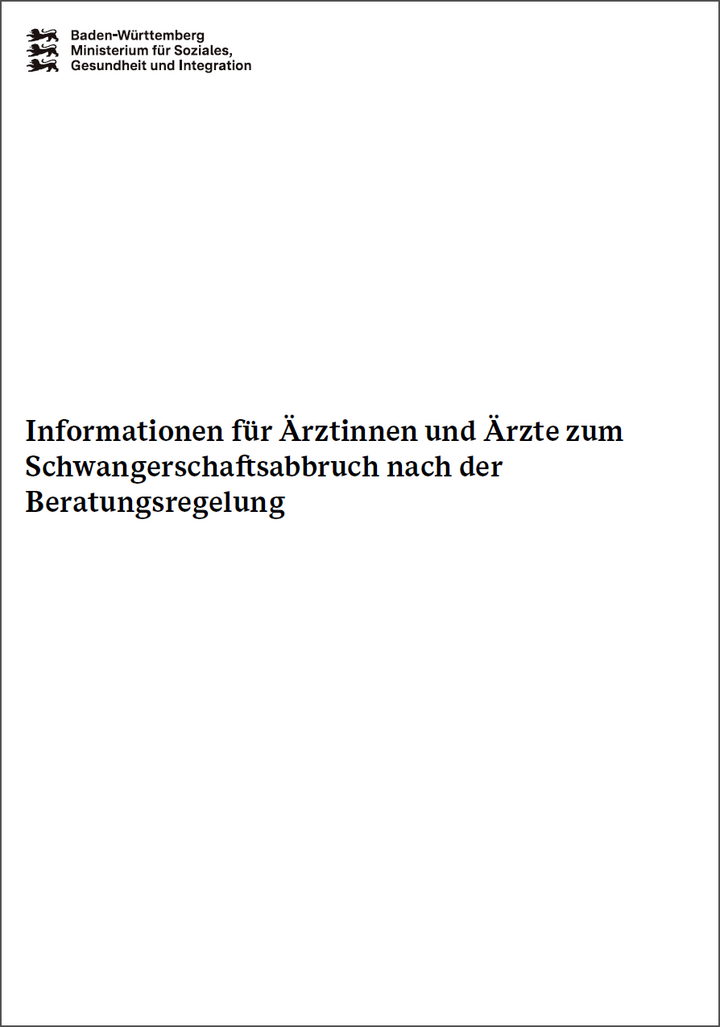 Baden-Württemberg
Ministerium für Soziales,
Gesundheit und Integration

Informationen für Ärztinnen und Ärzte zum Schwangerschaftsabbruch nach der Beratungsregelung